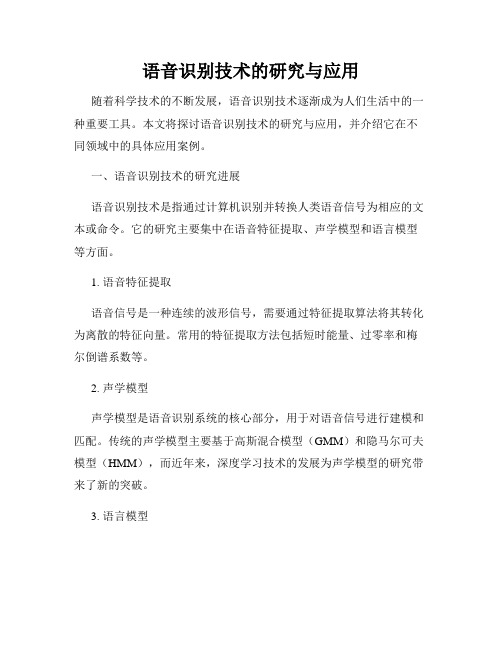 语音识别技术的研究与应用

随着科学技术的不断发展，语音识别技术逐渐成为人们生活中的一种重要工具。本文将探讨语音识别技术的研究与应用，并介绍它在不同领域中的具体应用案例。

一、语音识别技术的研究进展

语音识别技术是指通过计算机识别并转换人类语音信号为相应的文本或命令。它的研究主要集中在语音特征提取、声学模型和语言模型等方面。

1. 语音特征提取

语音信号是一种连续的波形信号，需要通过特征提取算法将其转化为离散的特征向量。常用的特征提取方法包括短时能量、过零率和梅尔倒谱系数等。

2. 声学模型

声学模型是语音识别系统的核心部分，用于对语音信号进行建模和匹配。传统的声学模型主要基于高斯混合模型（GMM）和隐马尔可夫模型（HMM），而近年来，深度学习技术的发展为声学模型的研究带来了新的突破。

3. 语言模型